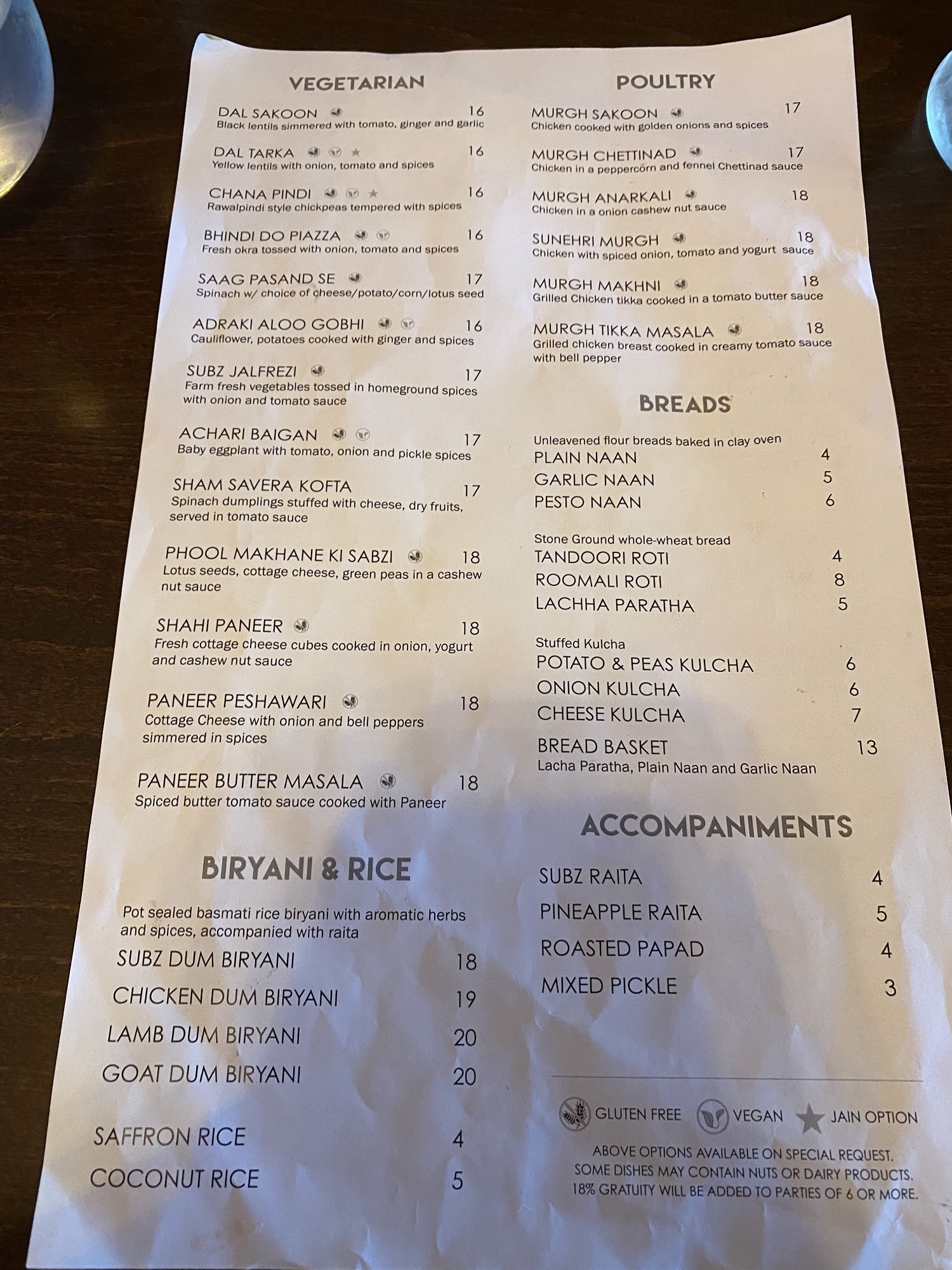 VEGETARIAN

DAL SAKOON 16
Black lentils simmered with tomato, ginger and garlic

DAL TARKA 16
Yellow lentils with onion, tomato and spices

CHANA PINDI 16
Rawalpindi style chickpeas tempered with spices

BHINDI DO PIAZZA 16
Fresh okra tossed with onion, tomato and spices

SAAG PASAND SE 17
Spinach w/ choice of cheese/potato/corn/lotus seed

ADRAKI ALOO GOBHI 16
Cauliflower, potatoes cooked with ginger and spices

SUBZ JALFREZI 17
Farm fresh vegetables tossed in homeground spices with onion and tomato sauce

ACHARI BAIGAN 17
Baby eggplant with tomato, onion and pickle spices

SHAM SAVERA KOFTA 17
Spinach dumplings stuffed with cheese, dry fruits, served in tomato sauce

PHOOL MAKHANE KI SABZI 18
Lotus seeds, cottage cheese, green peas in a cashew nut sauce

SHAHI PANEER 18
Fresh cottage cheese cubes cooked in onion, yogurt and cashew nut sauce

PANEER PESHAWARI 18
Cottage Cheese with onion and bell peppers simmered in spices

PANEER BUTTER MASALA 18
Spiced butter tomato sauce cooked with Paneer

BIRYANI & RICE

Pot sealed basmati rice biryani with aromatic herbs and spices, accompanied with raita
SUBZ DUM BIRYANI 18
CHICKEN DUM BIRYANI 19
LAMB DUM BIRYANI 20
GOAT DUM BIRYANI 20

SAFFRON RICE 4
COCONUT RICE 5

POULTRY

MURGH SAKOON 17
Chicken cooked with golden onions and spices

MURGH CHETTINAD 17
Chicken in a peppercorn and fennel Chettinad sauce

MURGH ANARKALI 18
Chicken in a onion cashew nut sauce

SUNEHRI MURGH 18
Chicken with spiced onion, tomato and yogurt sauce

MURGH MAKHNI 18
Grilled Chicken tikka cooked in a tomato butter sauce

MURGH TIKKA MASALA 18
Grilled chicken breast cooked in creamy tomato sauce with bell pepper

BREADS

Unleavened flour breads baked in clay oven
PLAIN NAAN 4
GARLIC NAAN 5
PESTO NAAN 6

Stone Ground whole-wheat bread
TANDOORI ROTI 4
ROOMALI ROTI 8
LACHHA PARATHA 5

Stuffed Kulcha
POTATO & PEAS KULCHA 6
ONION KULCHA 6
CHEESE KULCHA 7
BREAD BASKET 13
Lacha Paratha, Plain Naan and Garlic Naan

ACCOMPANIMENTS

SUBZ RAITA 4
PINEAPPLE RAITA 5
ROASTED PAPAD 4
MIXED PICKLE 3

GLUTEN FREE VEGAN JAIN OPTION
ABOVE OPTIONS AVAILABLE ON SPECIAL REQUEST.
SOME DISHES MAY CONTAIN NUTS OR DAIRY PRODUCTS.
18% GRATUITY WILL BE ADDED TO PARTIES OF 6 OR MORE.